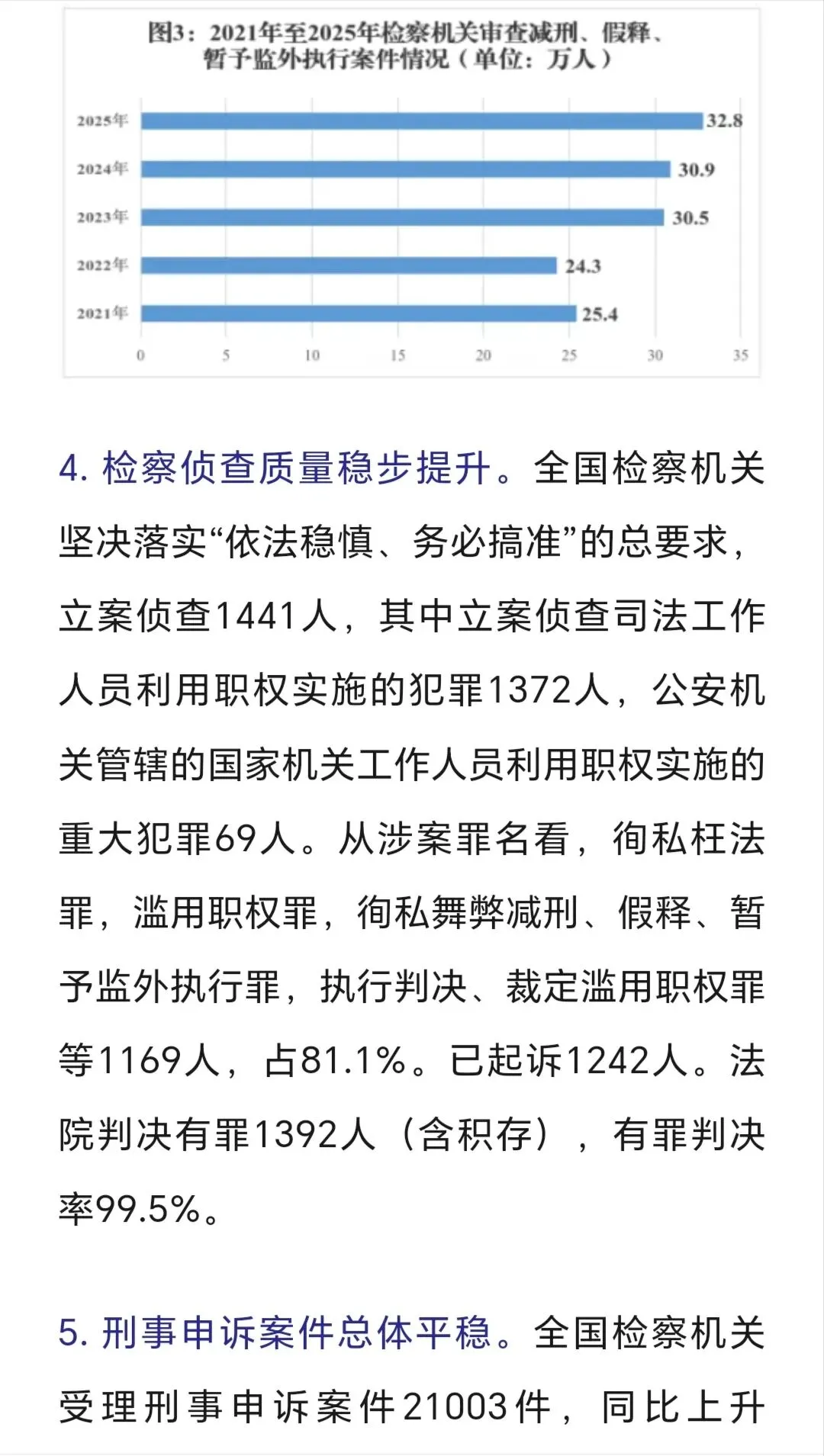 图3：2021年至2025年检察机关审查减刑、假释、暂予监外执行案件情况（单位：万人）

2025年 32.8
2024年 30.9
2023年 30.5
2022年 24.3
2021年 25.4

0 5 10 15 20 25 30 35

4. 检察侦查质量稳步提升。全国检察机关坚决落实“依法稳慎、务必搞准”的总要求，立案侦查1441人，其中立案侦查司法工作人员利用职权实施的犯罪1372人，公安机关管辖的国家机关工作人员利用职权实施的重大犯罪69人。从涉案罪名看，徇私枉法罪，滥用职权罪，徇私舞弊减刑、假释、暂予监外执行罪，执行判决、裁定滥用职权罪等1169人，占81.1%。已起诉1242人。法院判决有罪1392人（含积存），有罪判决率99.5%。

5. 刑事申诉案件总体平稳。全国检察机关受理刑事申诉案件21003件，同比上升